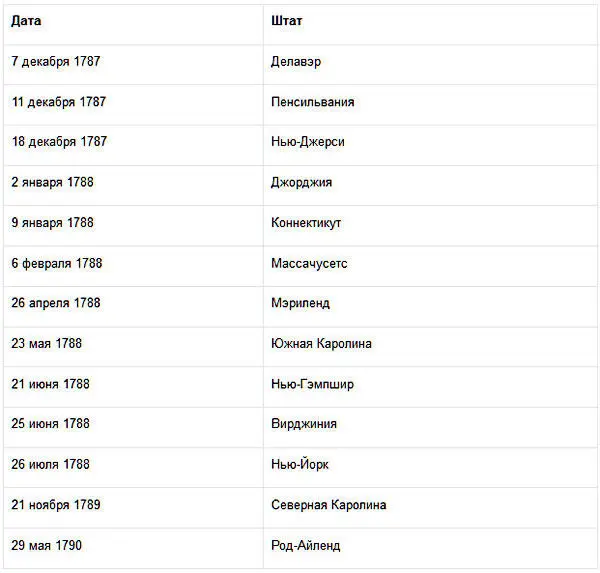 | Дата | Штат |
|---|---|
| 7 декабря 1787 | Делавэр |
| 11 декабря 1787 | Пенсильвания |
| 18 декабря 1787 | Нью-Джерси |
| 2 января 1788 | Джорджия |
| 9 января 1788 | Коннектикут |
| 6 февраля 1788 | Массачусетс |
| 26 апреля 1788 | Мэриленд |
| 23 мая 1788 | Южная Каролина |
| 21 июня 1788 | Нью-Гэмпшир |
| 25 июня 1788 | Вирджиния |
| 26 июля 1788 | Нью-Йорк |
| 21 ноября 1789 | Северная Каролина |
| 29 мая 1790 | Род-Айленд |